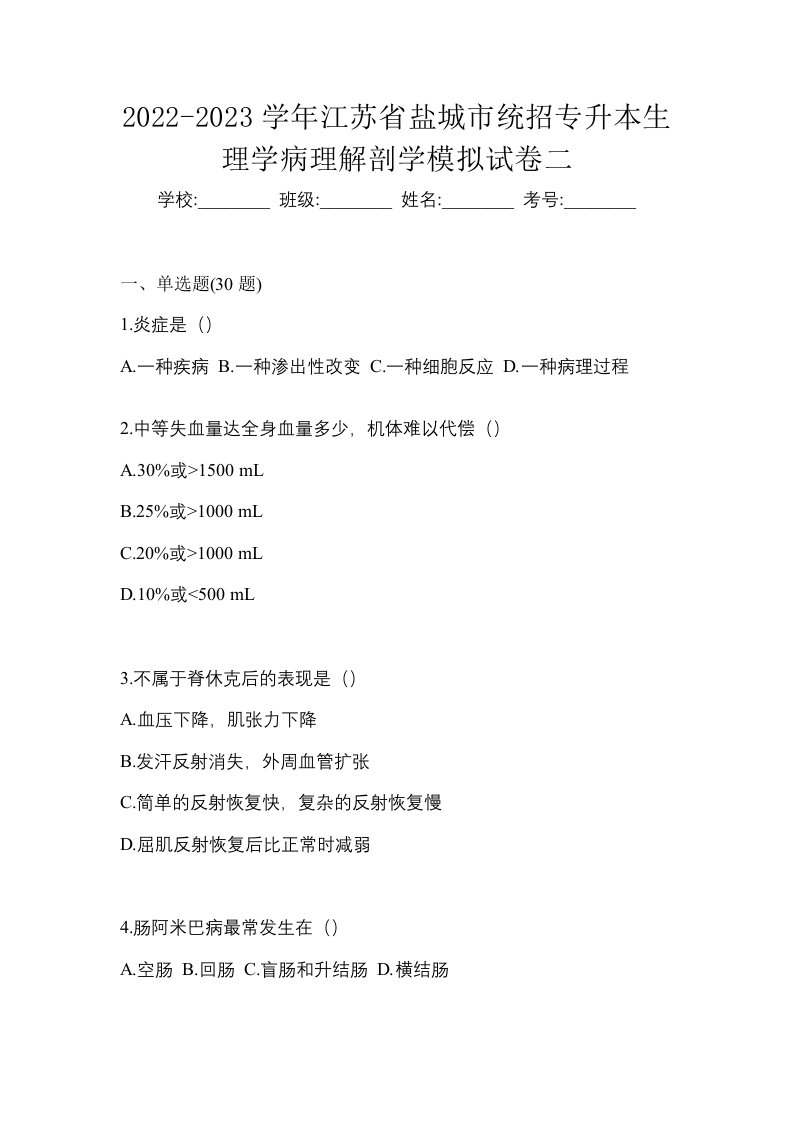 2022-2023 学年江苏省盐城市统招专升本生理学病理解剖学模拟试卷二

学校:________ 班级:________ 姓名:________ 考号:________

一、单选题(30 题)

1.炎症是（）

A.一种疾病 B.一种渗出性改变 C.一种细胞反应 D.一种病理过程

2.中等失血量达全身血量多少，机体难以代偿（）

A.30%或>1500 mL

B.25%或>1000 mL

C.20%或>1000 mL

D.10%或<500 mL

3.不属于脊休克后的表现是（）

A.血压下降，肌张力下降

B.发汗反射消失，外周血管扩张

C.简单的反射恢复快，复杂的反射恢复慢

D.屈肌反射恢复后比正常时减弱

4.肠阿米巴病最常发生在（）

A.空肠 B.回肠 C.盲肠和升结肠 D.横结肠